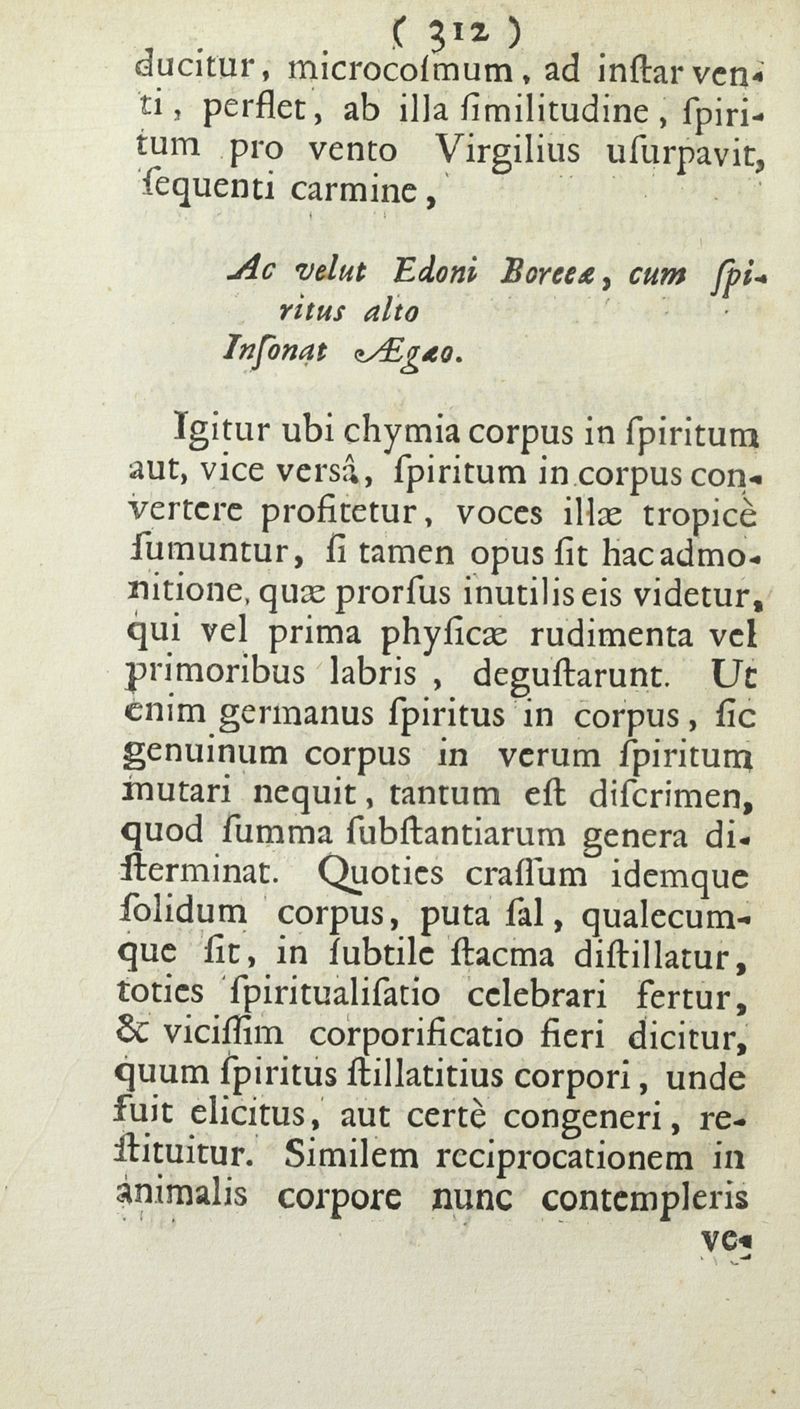 ( 312 )
ducitur, microcoſmum, ad inſtar venti, perflet, ab illa ſimilitudine, ſpiritum pro vento Virgilius uſurpavit, ſequenti carmine,

Ac velut Edoni Boreæ, cum ſpiritus alto
Inſonat Ægæo.

Igitur ubi chymia corpus in ſpiritum aut, vice verſâ, ſpiritum in corpus convertere profitetur, voces illæ tropicè ſumuntur, ſi tamen opus ſit hac admonitione, quæ prorſus inutilis eis videtur, qui vel prima phyſicæ rudimenta vel primoribus labris, deguſtarunt. Ut enim germanus ſpiritus in corpus, ſic genuinum corpus in verum ſpiritum mutari nequit, tantum eſt diſcrimen, quod ſumma ſubſtantiarum genera diſterminat. Quoties craſſum idemque ſolidum corpus, puta ſal, qualecumque ſit, in ſubtile ſtacma diſtillatur, toties ſpiritualiſatio celebrari fertur, & viciſſim corporificatio fieri dicitur, quum ſpiritus ſtillatitius corpori, unde fuit elicitus, aut certè congeneri, reſtituitur. Similem reciprocationem in animalis corpore nunc contempleris
ve-